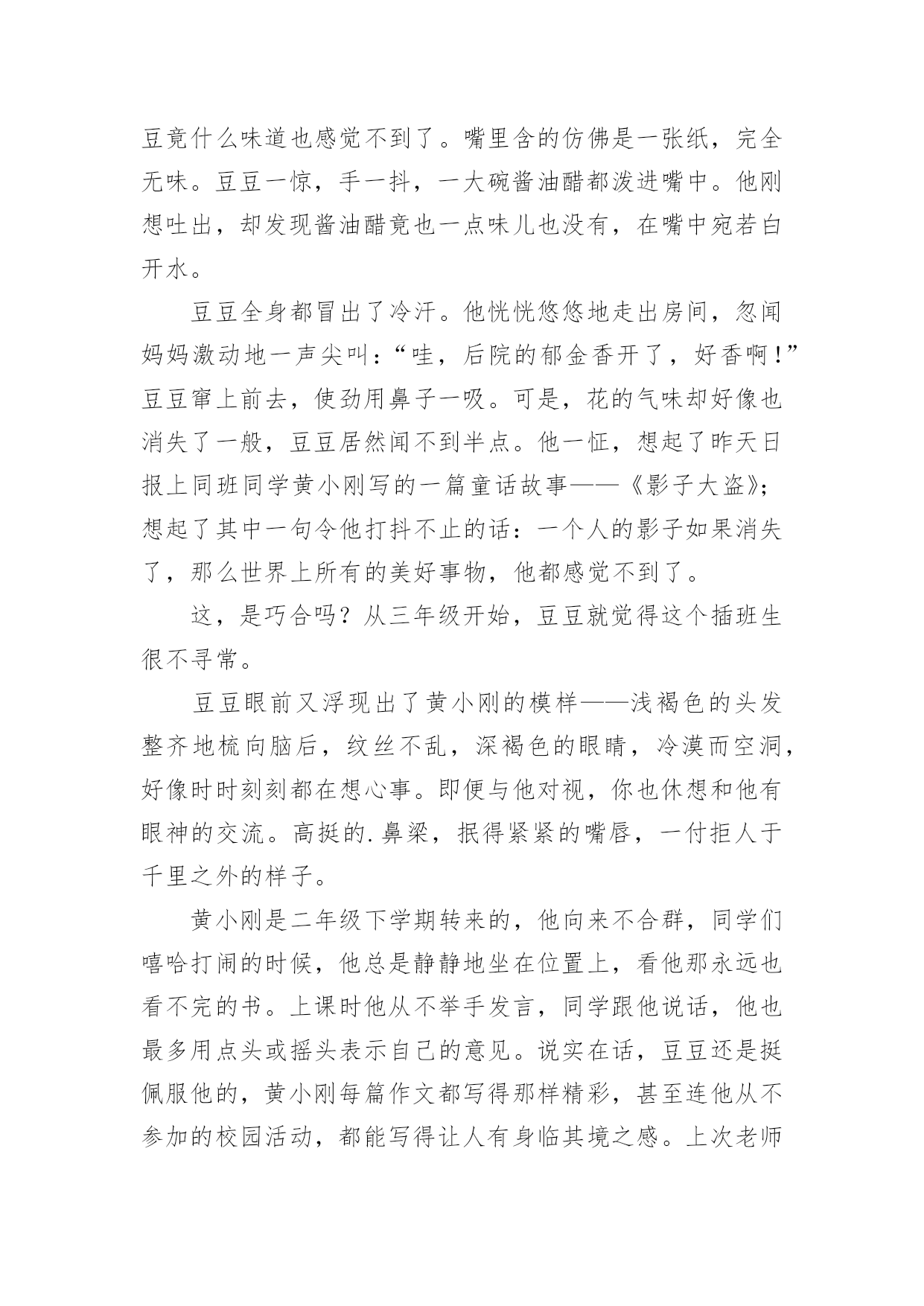 豆竟什么味道也感觉不到了。嘴里含的仿佛是一张纸，完全无味。豆豆一惊，手一抖，一大碗酱油醋都泼进嘴中。他刚想吐出，却发现酱油醋竟也一点味儿也没有，在嘴中宛若白开水。

豆豆全身都冒出了冷汗。他恍恍悠悠地走出房间，忽闻妈妈激动地一声尖叫：“哇，后院的郁金香开了，好香啊！”豆豆窜上前去，使劲用鼻子一吸。可是，花的气味却好像也消失了一般，豆豆居然闻不到半点。他一怔，想起了昨天日报上同班同学黄小刚写的一篇童话故事——《影子大盗》；想起了其中一句令他打抖不止的话：一个人的影子如果消失了，那么世界上所有的美好事物，他都感觉不到了。

这，是巧合吗？从三年级开始，豆豆就觉得这个插班生很不寻常。

豆豆眼前又浮现出了黄小刚的模样——浅褐色的头发整齐地梳向脑后，纹丝不乱，深褐色的眼睛，冷漠而空洞，好像时时刻刻都在想心事。即便与他对视，你也休想和他有眼神的交流。高挺的.鼻梁，抿得紧紧的嘴唇，一付拒人于千里之外的样子。

黄小刚是二年级下学期转来的，他向来不合群，同学们嘻哈打闹的时候，他总是静静地坐在位置上，看他那永远也看不完的书。上课时他从不举手发言，同学跟他说话，他也最多用点头或摇头表示自己的意见。说实在话，豆豆还是挺佩服他的，黄小刚每篇作文都写得那样精彩，甚至连他从不参加的校园活动，都能写得让人有身临其境之感。上次老师